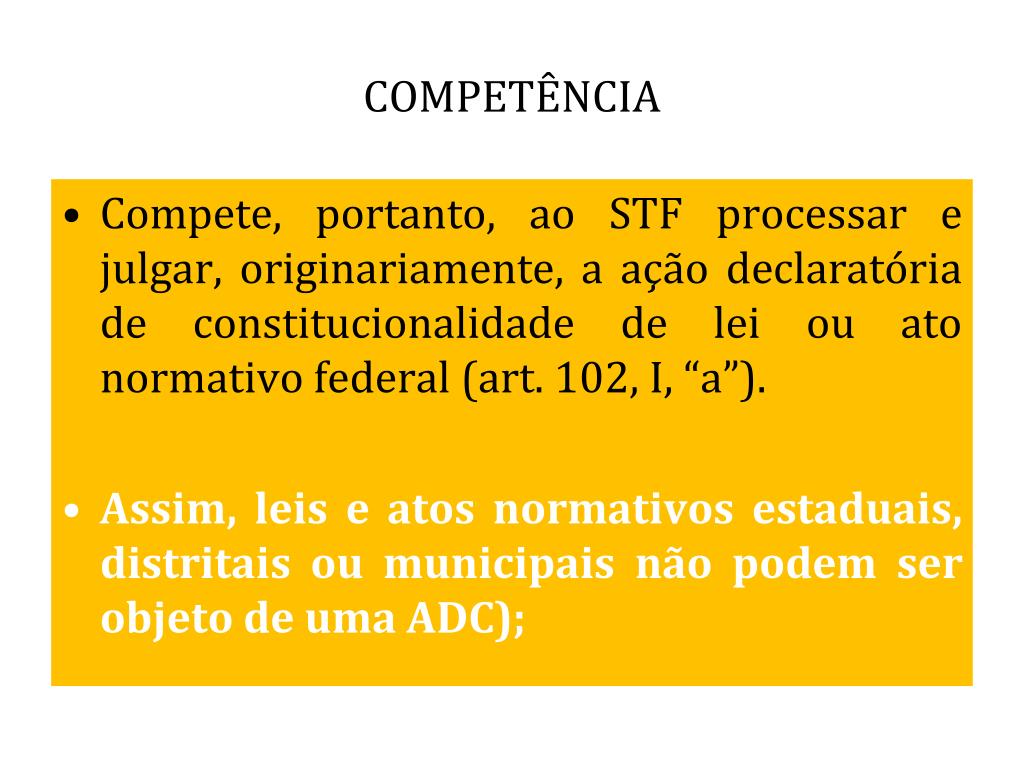 COMPETÊNCIA

• Compete, portanto, ao STF processar e julgar, originariamente, a ação declaratória de constitucionalidade de lei ou ato normativo federal (art. 102, I, “a”).

• Assim, leis e atos normativos estaduais, distritais ou municipais não podem ser objeto de uma ADC);